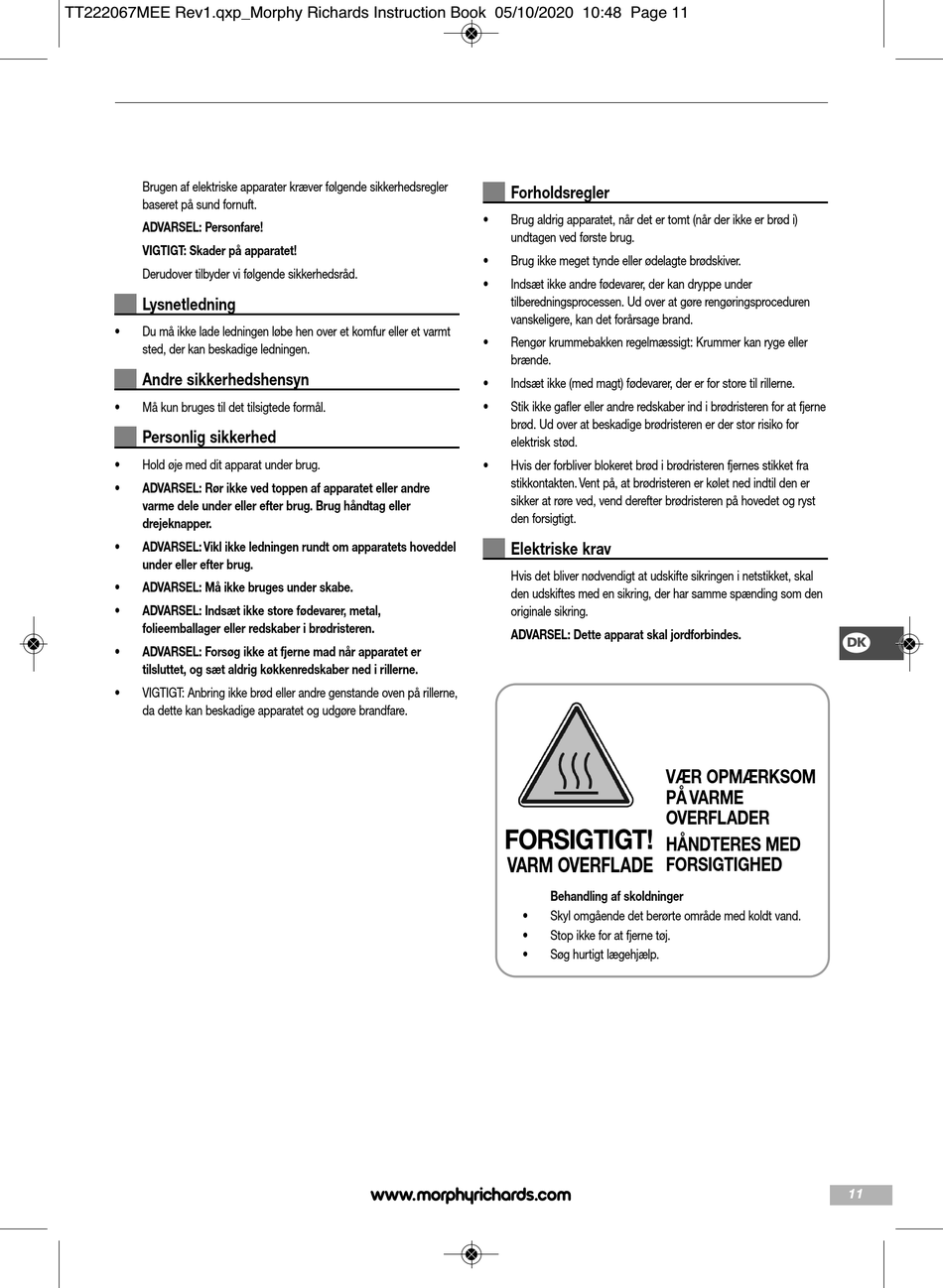 TT222067MEE Rev1.qxp_Morphy Richards Instruction Book 05/10/2020 10:48 Page 11

Brugen af elektriske apparater kræver følgende sikkerhedsregler baseret på sund fornuft.

ADVARSEL: Personfare!

VIGTIGT: Skader på apparatet!

Derudover tilbyder vi følgende sikkerhedsråd.

Lysnetledning

• Du må ikke lade ledningen løbe hen over et komfur eller et varmt sted, der kan beskadige ledningen.

Andre sikkerhedshensyn

• Må kun bruges til det tilsigtede formål.

Personlig sikkerhed

• Hold øje med dit apparat under brug.

• ADVARSEL: Rør ikke ved toppen af apparatet eller andre varme dele under eller efter brug. Brug håndtag eller drejeknapper.

• ADVARSEL: Vikl ikke ledningen rundt om apparatets hoveddel under eller efter brug.

• ADVARSEL: Må ikke bruges under skabe.

• ADVARSEL: Indsæt ikke store fødevarer, metal, folieemballager eller redskaber i brødristeren.

• ADVARSEL: Forsøg ikke at fjerne mad når apparatet er tilsluttet, og sæt aldrig køkkenredskaber ned i rillerne.

• VIGTIGT: Anbring ikke brød eller andre genstande oven på rillerne, da dette kan beskadige apparatet og udgøre brandfare.

Forholdsregler

• Brug aldrig apparatet, når det er tomt (når der ikke er brød i) undtagen ved første brug.

• Brug ikke meget tynde eller ødelagte brødskiver.

• Indsæt ikke andre fødevarer, der kan dryppe under tilberedningsprocessen. Ud over at gøre rengøringsproceduren vanskeligere, kan det forårsage brand.

• Rengør krummebakken regelmæssigt: Krummer kan ryge eller brænde.

• Indsæt ikke (med magt) fødevarer, der er for store til rillerne.

• Stik ikke gafler eller andre redskaber ind i brødristeren for at fjerne brød. Ud over at beskadige brødristeren er der stor risiko for elektrisk stød.

• Hvis der forbliver blokeret brød i brødristeren fjernes stikket fra stikkontakten. Vent på, at brødristeren er kølet ned indtil den er sikker at røre ved, vend derefter brødristeren på hovedet og ryst den forsigtigt.

Elektriske krav

Hvis det bliver nødvendigt at udskifte sikringen i netstikket, skal den udskiftes med en sikring, der har samme spænding som den originale sikring.

ADVARSEL: Dette apparat skal jordforbindes.

DK

FORSIGTIGT!
VARM OVERFLADE

VÆR OPMÆRKSOM PÅ VARME OVERFLADER
HÅNDTERES MED FORSIGTIGHED

Behandling af skoldninger
• Skyl omgående det berørte område med koldt vand.
• Stop ikke for at fjerne tøj.
• Søg hurtigt lægehjælp.

www.morphyrichards.com

11